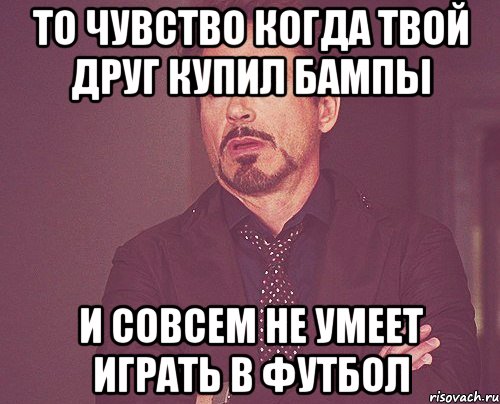 ТО ЧУВСТВО КОГДА ТВОЙ ДРУГ КУПИЛ БАМПЫ

И СОВСЕМ НЕ УМЕЕТ ИГРАТЬ В ФУТБОЛ

risovach.ru